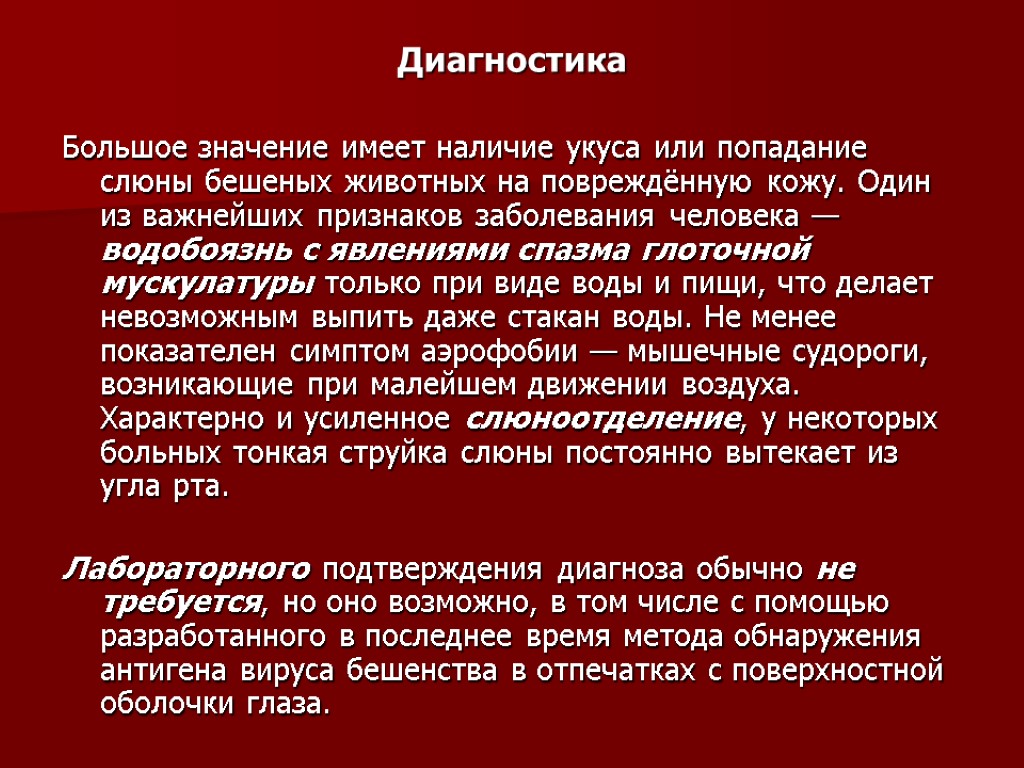 Диагностика

Большое значение имеет наличие укуса или попадание слюны бешеных животных на повреждённую кожу. Один из важнейших признаков заболевания человека — водобоязнь с явлениями спазма глоточной мускулатуры только при виде воды и пищи, что делает невозможным выпить даже стакан воды. Не менее показателен симптом аэрофобии — мышечные судороги, возникающие при малейшем движении воздуха. Характерно и усиленное слюноотделение, у некоторых больных тонкая струйка слюны постоянно вытекает из угла рта.

Лабораторного подтверждения диагноза обычно не требуется, но оно возможно, в том числе с помощью разработанного в последнее время метода обнаружения антигена вируса бешенства в отпечатках с поверхностной оболочки глаза.